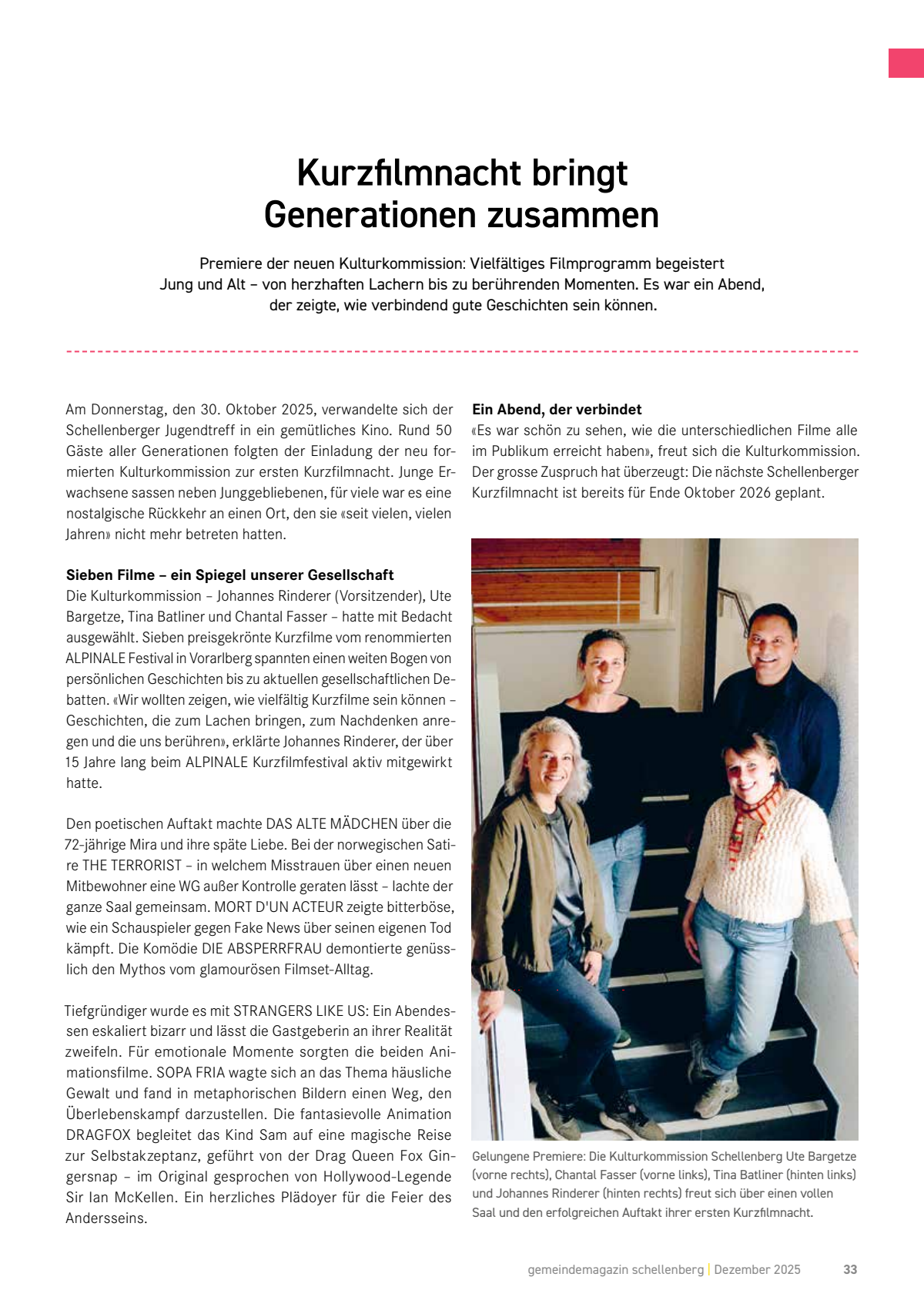 Kurzfilmnacht bringt Generationen zusammen

Premiere der neuen Kulturkommission: Vielfältiges Filmprogramm begeistert Jung und Alt – von herzhaften Lachern bis zu berührenden Momenten. Es war ein Abend, der zeigte, wie verbindend gute Geschichten sein können.

Am Donnerstag, den 30. Oktober 2025, verwandelte sich der Schellenberger Jugendtreff in ein gemütliches Kino. Rund 50 Gäste aller Generationen folgten der Einladung der neu formierten Kulturkommission zur ersten Kurzfilmnacht. Junge Erwachsene sassen neben Junggebliebenen, für viele war es eine nostalgische Rückkehr an einen Ort, den sie «seit vielen, vielen Jahren» nicht mehr betreten hatten.

Sieben Filme – ein Spiegel unserer Gesellschaft
Die Kulturkommission – Johannes Rinderer (Vorsitzender), Ute Bargetze, Tina Batliner und Chantal Fasser – hatte mit Bedacht ausgewählt. Sieben preisgekrönte Kurzfilme vom renommierten ALPINALE Festival in Vorarlberg spannten einen weiten Bogen von persönlichen Geschichten bis zu aktuellen gesellschaftlichen Debatten. «Wir wollten zeigen, wie vielfältig Kurzfilme sein können – Geschichten, die zum Lachen bringen, zum Nachdenken anregen und die uns berühren», erklärte Johannes Rinderer, der über 15 Jahre lang beim ALPINALE Kurzfilmfestival aktiv mitgewirkt hatte.

Den poetischen Auftakt machte DAS ALTE MÄDCHEN über die 72-jährige Mira und ihre späte Liebe. Bei der norwegischen Satire THE TERRORIST – in welchem Misstrauen über einen neuen Mitbewohner eine WG außer Kontrolle geraten lässt – lachte der ganze Saal gemeinsam. MORT D'UN ACTEUR zeigte bitterböse, wie ein Schauspieler gegen Fake News über seinen eigenen Tod kämpft. Die Komödie DIE ABSPERRFRAU demontierte genüsslich den Mythos vom glamourösen Filmset-Alltag.

Tiefgründiger wurde es mit STRANGERS LIKE US: Ein Abendessen eskaliert bizarr und lässt die Gastgeberin an ihrer Realität zweifeln. Für emotionale Momente sorgten die beiden Animationsfilme. SOPA FRIA wagte sich an das Thema häusliche Gewalt und fand in metaphorischen Bildern einen Weg, den Überlebenskampf darzustellen. Die fantasievolle Animation DRAGFOX begleitet das Kind Sam auf eine magische Reise zur Selbstakzeptanz, geführt von der Drag Queen Fox Gingersnap – im Original gesprochen von Hollywood-Legende Sir Ian McKellen. Ein herzliches Plädoyer für die Feier des Andersseins.

Ein Abend, der verbindet
«Es war schön zu sehen, wie die unterschiedlichen Filme alle im Publikum erreicht haben», freut sich die Kulturkommission. Der grosse Zuspruch hat überzeugt: Die nächste Schellenberger Kurzfilmnacht ist bereits für Ende Oktober 2026 geplant.

Gelungene Premiere: Die Kulturkommission Schellenberg Ute Bargetze (vorne rechts), Chantal Fasser (vorne links), Tina Batliner (hinten links) und Johannes Rinderer (hinten rechts) freut sich über einen vollen Saal und den erfolgreichen Auftakt ihrer ersten Kurzfilmnacht.

gemeindemagazin schellenberg | Dezember 2025 33